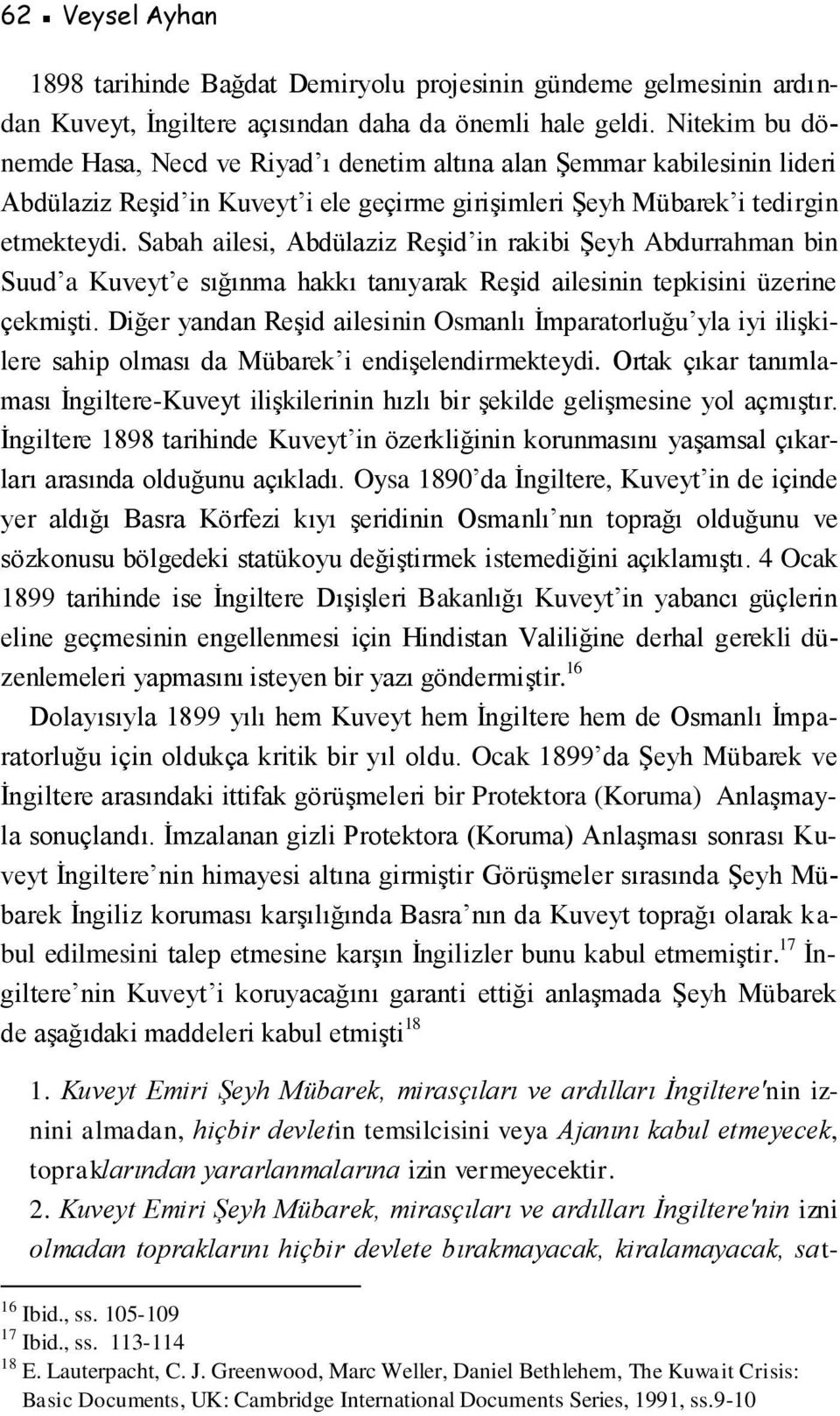 62 ▪ Veysel Ayhan

1898 tarihinde Bağdat Demiryolu projesinin gündeme gelmesinin ardından Kuveyt, İngiltere açısından daha da önemli hale geldi. Nitekim bu dönemde Hasa, Necd ve Riyad'ı denetim altına alan Şemmar kabilesinin lideri Abdülaziz Reşid'in Kuveyt'i ele geçirme girişimleri Şeyh Mübarek'i tedirgin etmekteydi. Sabah ailesi, Abdülaziz Reşid'in rakibi Şeyh Abdurrahman bin Suud'a Kuveyt'e sığınma hakkı tanıyarak Reşid ailesinin tepkisini üzerine çekmişti. Diğer yandan Reşid ailesinin Osmanlı İmparatorluğu'yla iyi ilişkilere sahip olması da Mübarek'i endişelendirmekteydi. Ortak çıkar tanımlaması İngiltere-Kuveyt ilişkilerinin hızlı bir şekilde gelişmesine yol açmıştır. İngiltere 1898 tarihinde Kuveyt'in özerkliğinin korunmasını yaşamsal çıkarları arasında olduğunu açıkladı. Oysa 1890'da İngiltere, Kuveyt'in de içinde yer aldığı Basra Körfezi kıyı şeridinin Osmanlı'nın toprağı olduğunu ve sözkonusu bölgedeki statükoyu değiştirmek istemediğini açıklamıştı. 4 Ocak 1899 tarihinde ise İngiltere Dışişleri Bakanlığı Kuveyt'in yabancı güçlerin eline geçmesinin engellenmesi için Hindistan Valiliğine derhal gerekli düzenlemeleri yapmasını isteyen bir yazı göndermiştir.$^{16}$

Dolayısıyla 1899 yılı hem Kuveyt hem İngiltere hem de Osmanlı İmparatorluğu için oldukça kritik bir yıl oldu. Ocak 1899'da Şeyh Mübarek ve İngiltere arasındaki ittifak görüşmeleri bir Protektora (Koruma) Anlaşmayla sonuçlandı. İmzalanan gizli Protektora (Koruma) Anlaşması sonrası Kuveyt İngiltere'nin himayesi altına girmiştir Görüşmeler sırasında Şeyh Mübarek İngiliz koruması karşılığında Basra'nın da Kuveyt toprağı olarak kabul edilmesini talep etmesine karşın İngilizler bunu kabul etmemiştir.$^{17}$ İngiltere'nin Kuveyt'i koruyacağını garanti ettiği anlaşmada Şeyh Mübarek de aşağıdaki maddeleri kabul etmişti$^{18}$

1. Kuveyt Emiri Şeyh Mübarek, mirasçıları ve ardılları İngiltere'nin iznini almadan, hiçbir devletin temsilcisini veya Ajanını kabul etmeyecek, topraklarından yararlanmalarına izin vermeyecektir.
2. Kuveyt Emiri Şeyh Mübarek, mirasçıları ve ardılları İngiltere'nin izni olmadan topraklarını hiçbir devlete bırakmayacak, kiralamayacak, sat-

$^{16}$ Ibid., ss. 105-109
$^{17}$ Ibid., ss. 113-114
$^{18}$ E. Lauterpacht, C. J. Greenwood, Marc Weller, Daniel Bethlehem, The Kuwait Crisis: Basic Documents, UK: Cambridge International Documents Series, 1991, ss.9-10